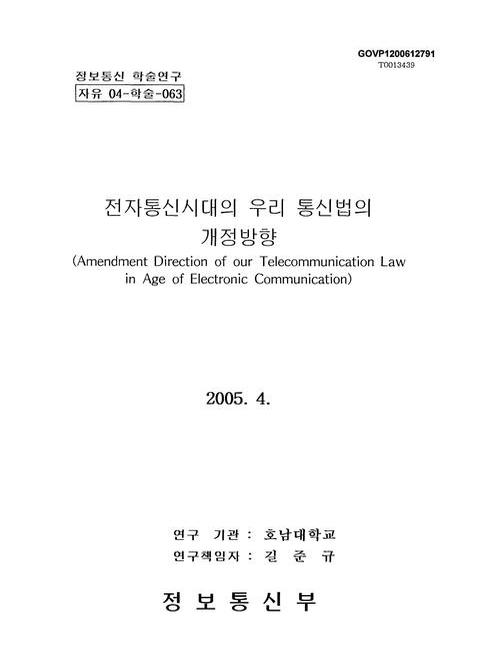 GOVP1200612791
T0013439

정보통신 학술연구
자유 04-학술-063

전자통신시대의 우리 통신법의 개정방향
(Amendment Direction of our Telecommunication Law in Age of Electronic Communication)

2005. 4.

연구 기관 : 호남대학교
연구책임자 : 길 준 규

정 보 통 신 부